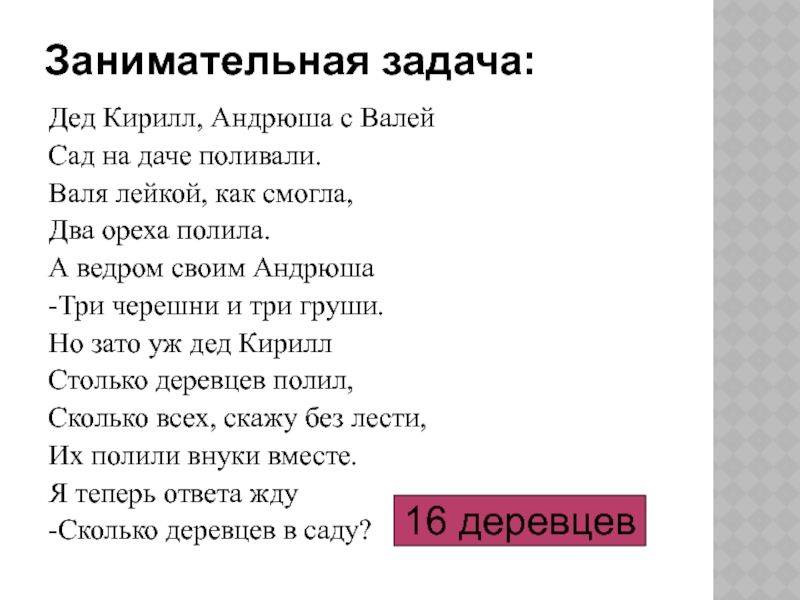 Занимательная задача:

Дед Кирилл, Андрюша с Валей
Сад на даче поливали.
Валя лейкой, как смогла,
Два ореха полила.
А ведром своим Андрюша
-Три черешни и три груши.
Но зато уж дед Кирилл
Столько деревцев полил,
Сколько всех, скажу без лести,
Их полили внуки вместе.
Я теперь ответа жду
-Сколько деревцев в саду?

16 деревцев